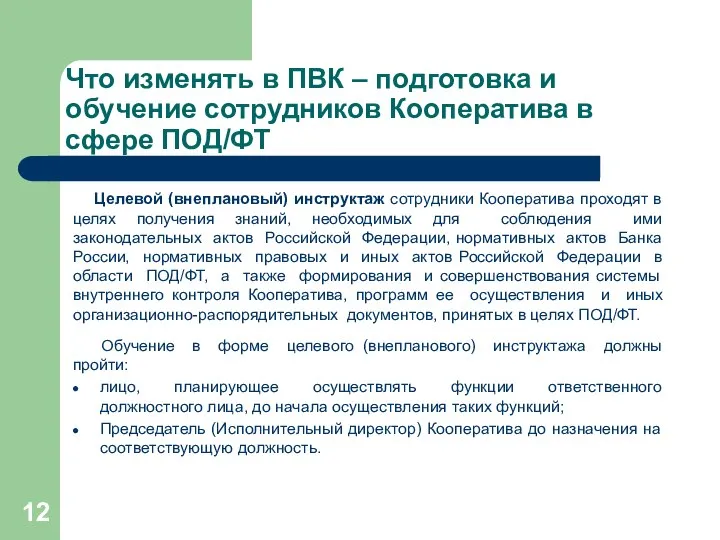 Что изменять в ПВК – подготовка и обучение сотрудников Кооператива в сфере ПОД/ФТ

Целевой (внеплановый) инструктаж сотрудники Кооператива проходят в целях получения знаний, необходимых для соблюдения ими законодательных актов Российской Федерации, нормативных актов Банка России, нормативных правовых и иных актов Российской Федерации в области ПОД/ФТ, а также формирования и совершенствования системы внутреннего контроля Кооператива, программ ее осуществления и иных организационно-распорядительных документов, принятых в целях ПОД/ФТ.

Обучение в форме целевого (внепланового) инструктажа должны пройти:

• лицо, планирующее осуществлять функции ответственного должностного лица, до начала осуществления таких функций;
• Председатель (Исполнительный директор) Кооператива до назначения на соответствующую должность.

12